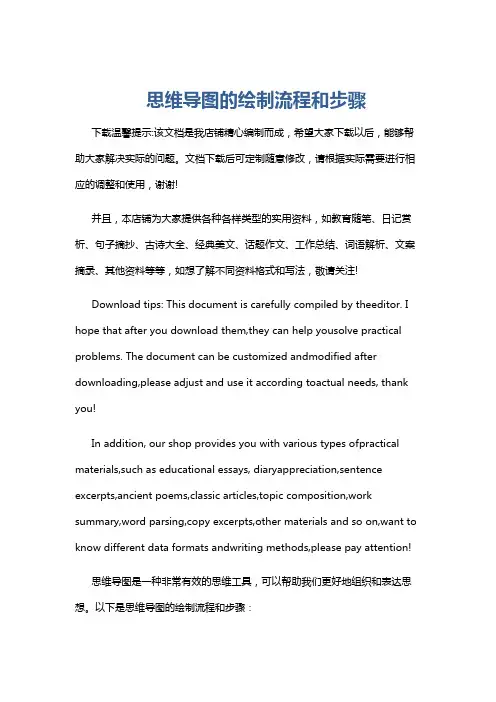 思维导图的绘制流程和步骤

下载温馨提示:该文档是我店铺精心编制而成，希望大家下载以后，能够帮助大家解决实际的问题。文档下载后可定制随意修改，请根据实际需要进行相应的调整和使用，谢谢!

并且，本店铺为大家提供各种各样类型的实用资料，如教育随笔、日记赏析、句子摘抄、古诗大全、经典美文、话题作文、工作总结、词语解析、文案摘录、其他资料等等，如想了解不同资料格式和写法，敬请关注!

Download tips: This document is carefully compiled by theeditor. I hope that after you download them,they can help yousolve practical problems. The document can be customized andmodified after downloading,please adjust and use it according toactual needs, thank you!

In addition, our shop provides you with various types ofpractical materials,such as educational essays, diaryappreciation,sentence excerpts,ancient poems,classic articles,topic composition,work summary,word parsing,copy excerpts,other materials and so on,want to know different data formats andwriting methods,please pay attention!

思维导图是一种非常有效的思维工具，可以帮助我们更好地组织和表达思想。以下是思维导图的绘制流程和步骤：